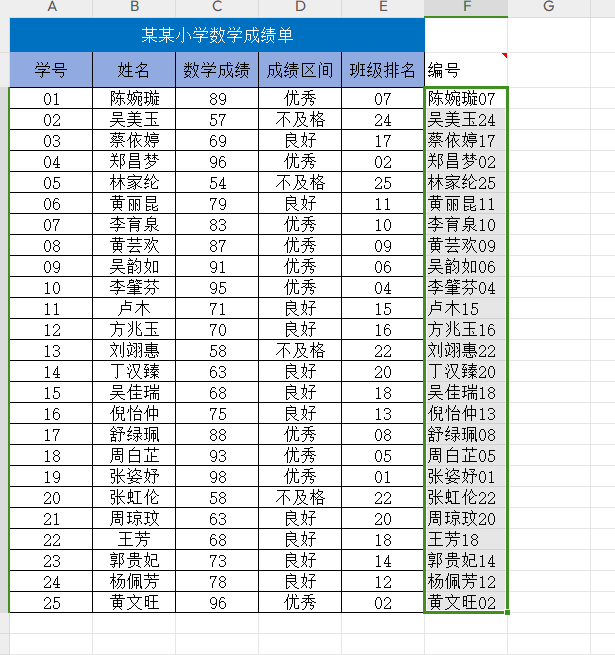 | A | B | C | D | E | F | G |
|---|---|---|---|---|---|---|
| 某某小学数学成绩单 | | | | | | |
| 学号 | 姓名 | 数学成绩 | 成绩区间 | 班级排名 | 编号 | |
| 01 | 陈婉璇 | 89 | 优秀 | 07 | 陈婉璇07 | |
| 02 | 吴美玉 | 57 | 不及格 | 24 | 吴美玉24 | |
| 03 | 蔡依婷 | 69 | 良好 | 17 | 蔡依婷17 | |
| 04 | 郑昌梦 | 96 | 优秀 | 02 | 郑昌梦02 | |
| 05 | 林家纶 | 54 | 不及格 | 25 | 林家纶25 | |
| 06 | 黄丽昆 | 79 | 良好 | 11 | 黄丽昆11 | |
| 07 | 李育泉 | 83 | 优秀 | 10 | 李育泉10 | |
| 08 | 黄芸欢 | 87 | 优秀 | 09 | 黄芸欢09 | |
| 09 | 吴韵如 | 91 | 优秀 | 06 | 吴韵如06 | |
| 10 | 李肇芬 | 95 | 优秀 | 04 | 李肇芬04 | |
| 11 | 卢木 | 71 | 良好 | 15 | 卢木15 | |
| 12 | 方兆玉 | 70 | 良好 | 16 | 方兆玉16 | |
| 13 | 刘翊惠 | 58 | 不及格 | 22 | 刘翊惠22 | |
| 14 | 丁汉臻 | 63 | 良好 | 20 | 丁汉臻20 | |
| 15 | 吴佳瑞 | 68 | 良好 | 18 | 吴佳瑞18 | |
| 16 | 倪怡仲 | 75 | 良好 | 13 | 倪怡仲13 | |
| 17 | 舒绿珮 | 88 | 优秀 | 08 | 舒绿珮08 | |
| 18 | 周白芷 | 93 | 优秀 | 05 | 周白芷05 | |
| 19 | 张姿妤 | 98 | 优秀 | 01 | 张姿妤01 | |
| 20 | 张虹伦 | 58 | 不及格 | 22 | 张虹伦22 | |
| 21 | 周琼玟 | 63 | 良好 | 20 | 周琼玟20 | |
| 22 | 王芳 | 68 | 良好 | 18 | 王芳18 | |
| 23 | 郭贵妃 | 73 | 良好 | 14 | 郭贵妃14 | |
| 24 | 杨佩芳 | 78 | 良好 | 12 | 杨佩芳12 | |
| 25 | 黄文旺 | 96 | 优秀 | 02 | 黄文旺02 | |